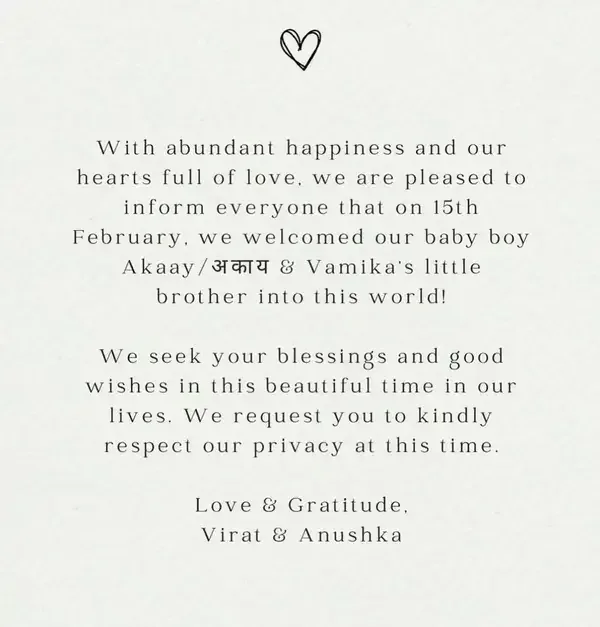 With abundant happiness and our hearts full of love, we are pleased to inform everyone that on 15th February, we welcomed our baby boy Akaay/अकाय & Vamika's little brother into this world!

We seek your blessings and good wishes in this beautiful time in our lives. We request you to kindly respect our privacy at this time.

Love & Gratitude,
Virat & Anushka